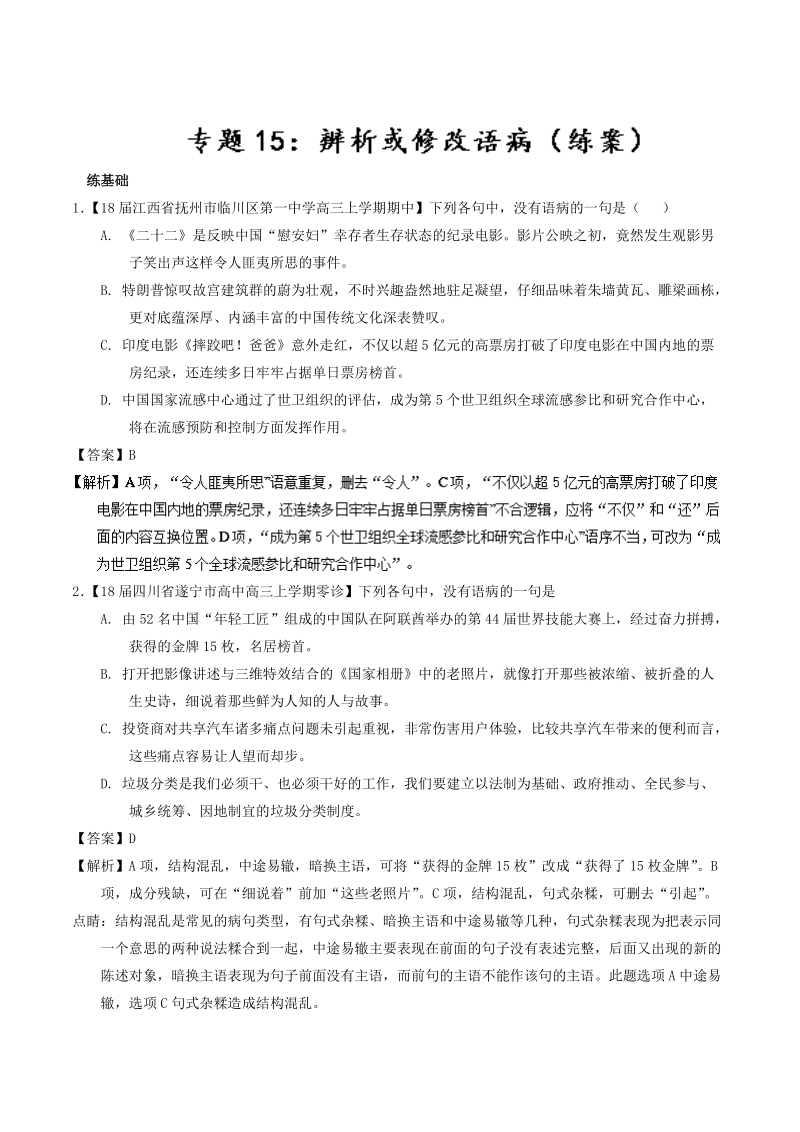 专题15：辨析或修改语病（练案）

练基础

1.【18届江西省抚州市临川区第一中学高三上学期期中】下列各句中，没有语病的一句是（　　）

A. 《二十二》是反映中国“慰安妇”幸存者生存状态的纪录电影。影片公映之初，竟然发生观影男子笑出声这样令人匪夷所思的事件。

B. 特朗普惊叹故宫建筑群的蔚为壮观，不时兴趣盎然地驻足凝望，仔细品味着朱墙黄瓦、雕梁画栋，更对底蕴深厚、内涵丰富的中国传统文化深表赞叹。

C. 印度电影《摔跤吧！爸爸》意外走红，不仅以超5亿元的高票房打破了印度电影在中国内地的票房纪录，还连续多日牢牢占据单日票房榜首。

D. 中国国家流感中心通过了世卫组织的评估，成为第5个世卫组织全球流感参比和研究合作中心，将在流感预防和控制方面发挥作用。

【答案】B

【解析】A项，“令人匪夷所思”语意重复，删去“令人”。C项，“不仅以超5亿元的高票房打破了印度电影在中国内地的票房纪录，还连续多日牢牢占据单日票房榜首”不合逻辑，应将“不仅”和“还”后面的内容互换位置。D项，“成为第5个世卫组织全球流感参比和研究合作中心”语序不当，可改为“成为世卫组织第5个全球流感参比和研究合作中心”。

2.【18届四川省遂宁市高中高三上学期零诊】下列各句中，没有语病的一句是

A. 由52名中国“年轻工匠”组成的中国队在阿联酋举办的第44届世界技能大赛上，经过奋力拼搏，获得的金牌15枚，名居榜首。

B. 打开把影像讲述与三维特效结合的《国家相册》中的老照片，就像打开那些被浓缩、被折叠的人生史诗，细说着那些鲜为人知的人与故事。

C. 投资商对共享汽车诸多痛点问题未引起重视，非常伤害用户体验，比较共享汽车带来的便利而言，这些痛点容易让人望而却步。

D. 垃圾分类是我们必须干、也必须干好的工作，我们要建立以法制为基础、政府推动、全民参与、城乡统筹、因地制宜的垃圾分类制度。

【答案】D

【解析】A项，结构混乱，中途易辙，暗换主语，可将“获得的金牌15枚”改成“获得了15枚金牌”。B项，成分残缺，可在“细说着”前加“这些老照片”。C项，结构混乱，句式杂糅，可删去“引起”。

点睛：结构混乱是常见的病句类型，有句式杂糅、暗换主语和中途易辙等几种，句式杂糅表现为把表示同一个意思的两种说法糅合到一起，中途易辙主要表现在前面的句子没有表述完整，后面又出现的新的陈述对象，暗换主语表现为句子前面没有主语，而前句的主语不能作该句的主语。此题选项A中途易辙，选项C句式杂糅造成结构混乱。